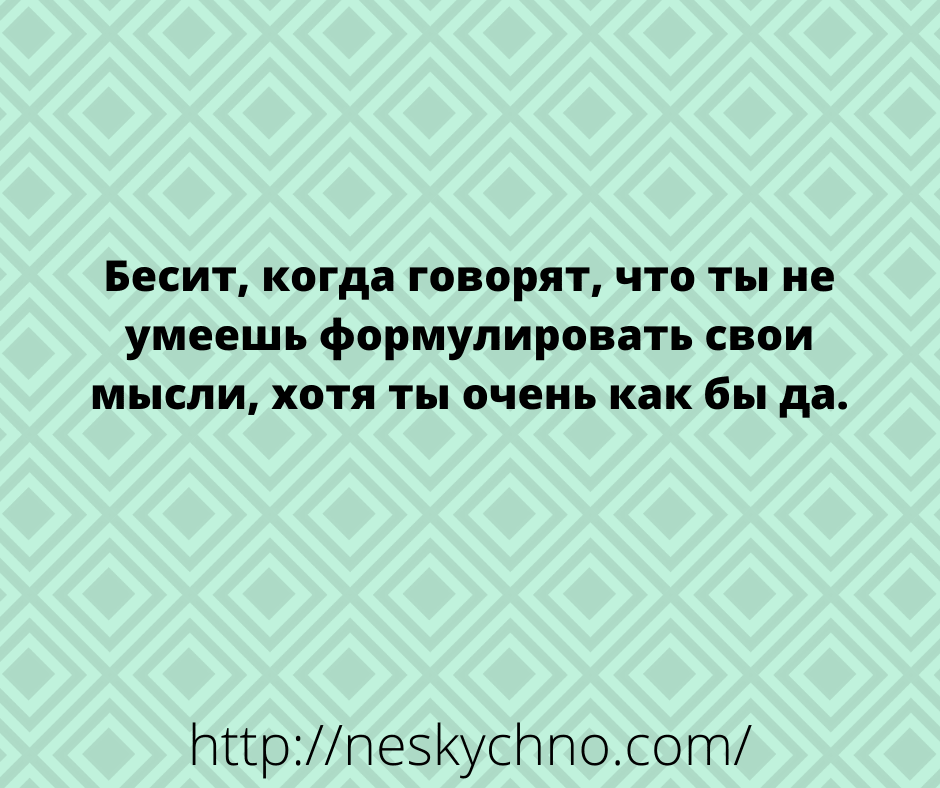 Бесит, когда говорят, что ты не умеешь формулировать свои мысли, хотя ты очень как бы да.

http://neskychno.com/